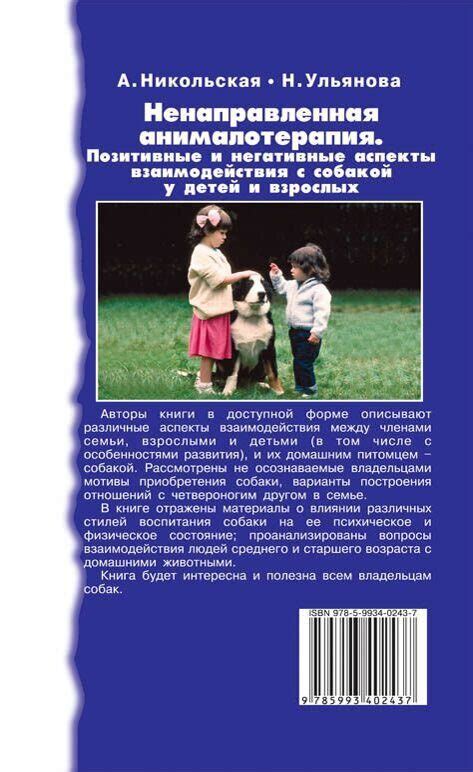 А. Никольская • Н. Ульянова

Ненаправленная анималотерапия.
Позитивные и негативные аспекты взаимодействия с собакой у детей и взрослых

Авторы книги в доступной форме описывают различные аспекты взаимодействия между членами семьи, взрослыми и детьми (в том числе с особенностями развития), и их домашним питомцем – собакой. Рассмотрены не осознаваемые владельцами мотивы приобретения собаки, варианты построения отношений с четвероногим другом в семье.

В книге отражены материалы о влиянии различных стилей воспитания собаки на ее психическое и физическое состояние; проанализированы вопросы взаимодействия людей среднего и старшего возраста с домашними животными.

Книга будет интересна и полезна всем владельцам собак.

ISBN 978-5-9934-0243-7

9 785993 402437